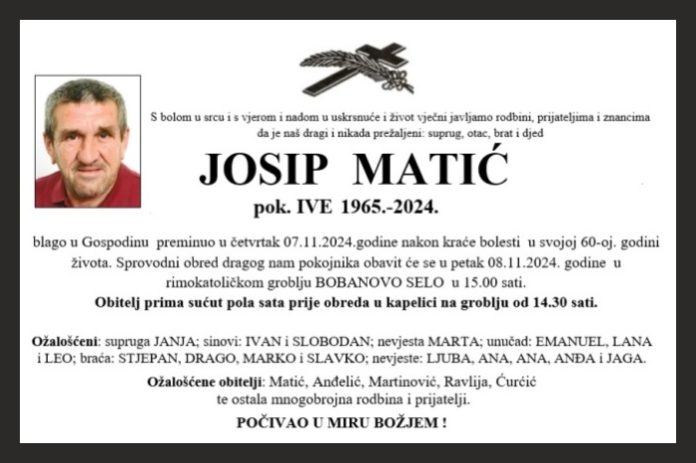 S bolom u srcu i s vjerom i nadom u uskrsnuće i život vječni javljamo rodbini, prijateljima i znancima da je naš dragi i nikada prežaljeni: suprug, otac, brat i djed

JOSIP MATIĆ

pok. IVE 1965.-2024.

blago u Gospodinu preminuo u četvrtak 07.11.2024.godine nakon kraće bolesti u svojoj 60-oj. godini života. Sprovodni obred dragog nam pokojnika obavit će se u petak 08.11.2024. godine u rimokatoličkom groblju BOBANOVO SELO u 15.00 sati.

Obitelj prima sućut pola sata prije obreda u kapelici na groblju od 14.30 sati.

Ožalošćeni: supruga JANJA; sinovi: IVAN i SLOBODAN; nevjesta MARTA; unučad: EMANUEL, LANA i LEO; braća: STJEPAN, DRAGO, MARKO i SLAVKO; nevjeste: LJUBA, ANA, ANA, ANĐA i JAGA.

Ožalošćene obitelji: Matić, Anđelić, Martinović, Ravlija, Ćurćić te ostala mnogobrojna rodbina i prijatelji.

POČIVAO U MIRU BOŽJEM !